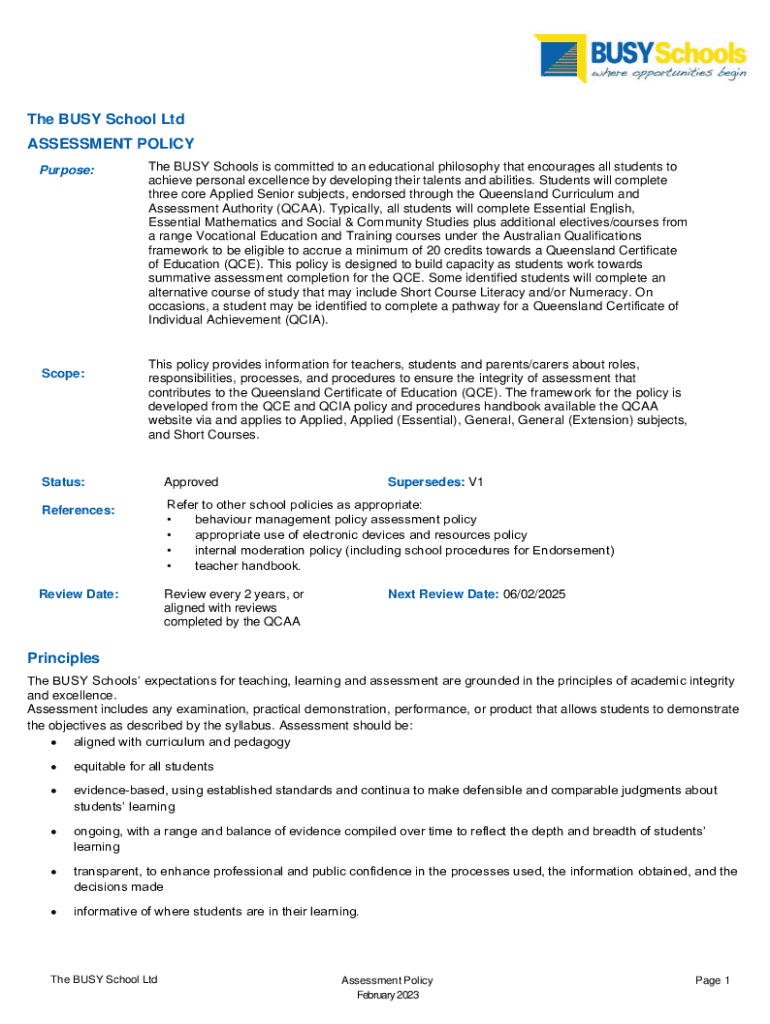 BUSY Schools
where opportunities begin

The BUSY School Ltd
ASSESSMENT POLICY

Purpose:

The BUSY Schools is committed to an educational philosophy that encourages all students to achieve personal excellence by developing their talents and abilities. Students will complete three core Applied Senior subjects, endorsed through the Queensland Curriculum and Assessment Authority (QCAA). Typically, all students will complete Essential English, Essential Mathematics and Social & Community Studies plus additional electives/courses from a range Vocational Education and Training courses under the Australian Qualifications framework to be eligible to accrue a minimum of 20 credits towards a Queensland Certificate of Education (QCE). This policy is designed to build capacity as students work towards summative assessment completion for the QCE. Some identified students will complete an alternative course of study that may include Short Course Literacy and/or Numeracy. On occasions, a student may be identified to complete a pathway for a Queensland Certificate of Individual Achievement (QCIA).

Scope:

This policy provides information for teachers, students and parents/carers about roles, responsibilities, processes, and procedures to ensure the integrity of assessment that contributes to the Queensland Certificate of Education (QCE). The framework for the policy is developed from the QCE and QCIA policy and procedures handbook available the QCAA website via and applies to Applied, Applied (Essential), General, General (Extension) subjects, and Short Courses.

Status: Approved Supersedes: V1

References:

Refer to other school policies as appropriate:
• behaviour management policy assessment policy
• appropriate use of electronic devices and resources policy
• internal moderation policy (including school procedures for Endorsement)
• teacher handbook.

Review Date: Review every 2 years, or aligned with reviews completed by the QCAA Next Review Date: 06/02/2025

Principles

The BUSY Schools' expectations for teaching, learning and assessment are grounded in the principles of academic integrity and excellence.
Assessment includes any examination, practical demonstration, performance, or product that allows students to demonstrate the objectives as described by the syllabus. Assessment should be:
• aligned with curriculum and pedagogy
• equitable for all students
• evidence-based, using established standards and continua to make defensible and comparable judgments about students' learning
• ongoing, with a range and balance of evidence compiled over time to reflect the depth and breadth of students' learning
• transparent, to enhance professional and public confidence in the processes used, the information obtained, and the decisions made
• informative of where students are in their learning.

The BUSY School Ltd Assessment Policy
February 2023 Page 1